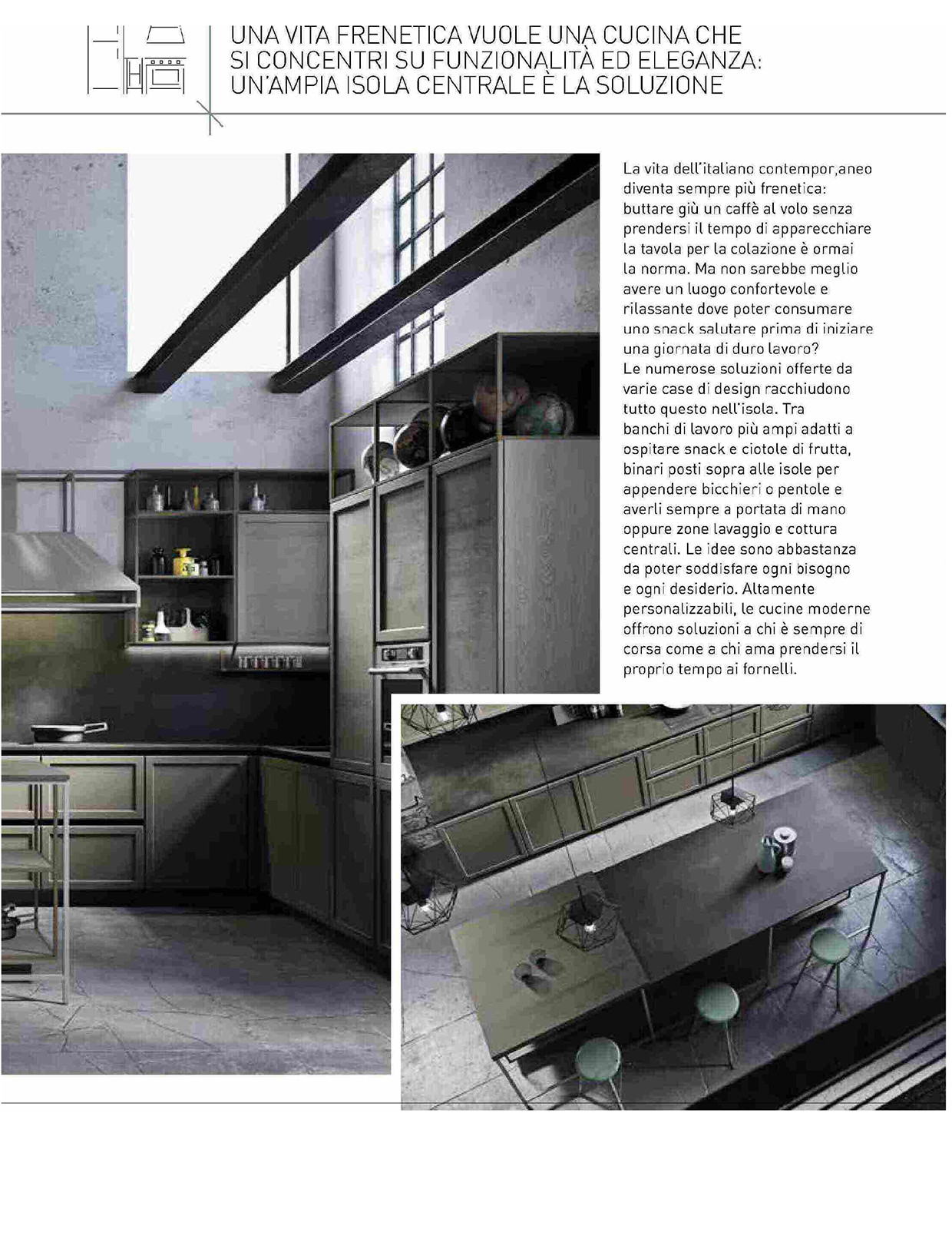 UNA VITA FRENETICA VUOLE UNA CUCINA CHE SI CONCENTRI SU FUNZIONALITÀ ED ELEGANZA: UN'AMPIA ISOLA CENTRALE È LA SOLUZIONE

La vita dell'italiano contempor,aneo diventa sempre più frenetica: buttare giù un caffè al volo senza prendersi il tempo di apparecchiare la tavola per la colazione è ormai la norma. Ma non sarebbe meglio avere un luogo confortevole e rilassante dove poter consumare uno snack salutare prima di iniziare una giornata di duro lavoro?
Le numerose soluzioni offerte da varie case di design racchiudono tutto questo nell'isola. Tra banchi di lavoro più ampi adatti a ospitare snack e ciotole di frutta, binari posti sopra alle isole per appendere bicchieri o pentole e averli sempre a portata di mano oppure zone lavaggio e cottura centrali. Le idee sono abbastanza da poter soddisfare ogni bisogno e ogni desiderio. Altamente personalizzabili, le cucine moderne offrono soluzioni a chi è sempre di corsa come a chi ama prendersi il proprio tempo ai fornelli.